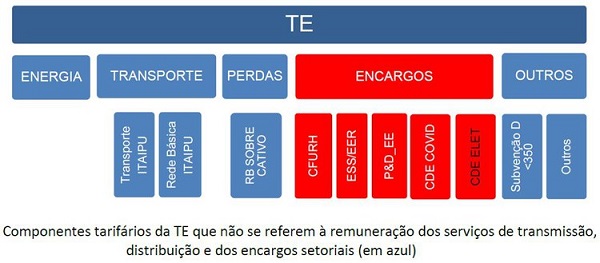 TE

ENERGIA

TRANSPORTE

PERDAS

ENCARGOS

OUTROS

Transporte ITAIPU

Rede Básica ITAIPU

RB SOBRE CATIVO

CFURH

ESS/EER

P&D_EE

CDE COVID

CDE ELET

Subvenção D <350

Outros

Componentes tarifários da TE que não se referem à remuneração dos serviços de transmissão, distribuição e dos encargos setoriais (em azul)